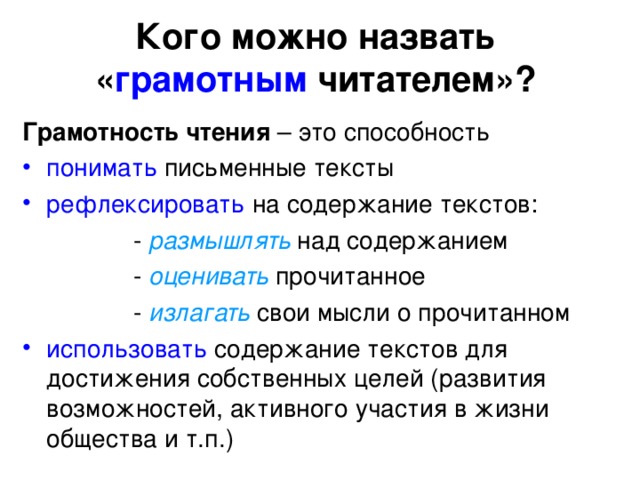 Кого можно назвать «грамотным читателем»?

Грамотность чтения – это способность

• понимать письменные тексты
• рефлексировать на содержание текстов:
- размышлять над содержанием
- оценивать прочитанное
- излагать свои мысли о прочитанном
• использовать содержание текстов для достижения собственных целей (развития возможностей, активного участия в жизни общества и т.п.)